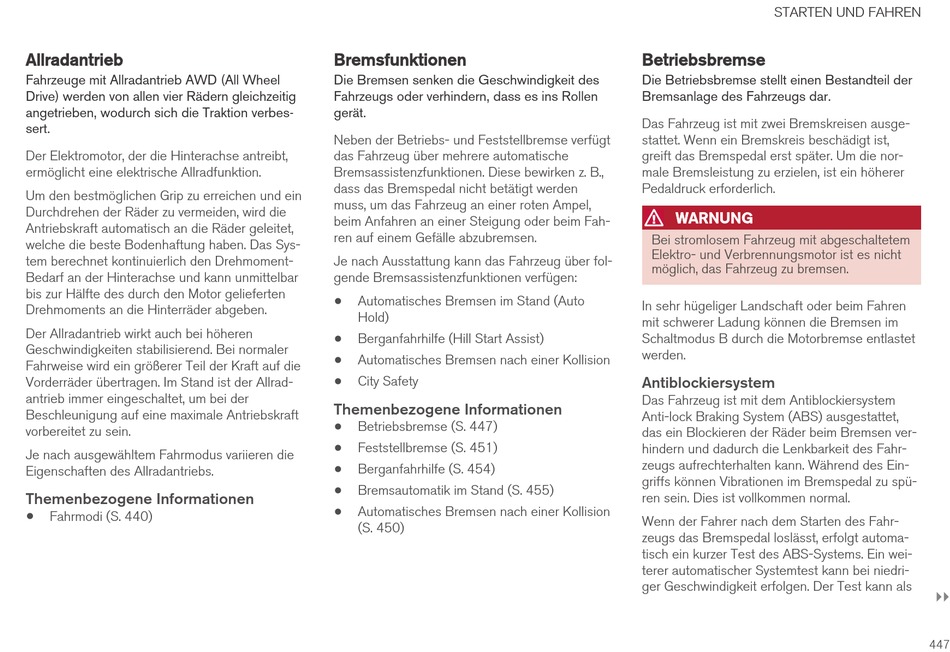 STARTEN UND FAHREN

Allradantrieb

Fahrzeuge mit Allradantrieb AWD (All Wheel Drive) werden von allen vier Rädern gleichzeitig angetrieben, wodurch sich die Traktion verbessert.

Der Elektromotor, der die Hinterachse antreibt, ermöglicht eine elektrische Allradfunktion.

Um den bestmöglichen Grip zu erreichen und ein Durchdrehen der Räder zu vermeiden, wird die Antriebskraft automatisch an die Räder geleitet, welche die beste Bodenhaftung haben. Das System berechnet kontinuierlich den Drehmoment-Bedarf an der Hinterachse und kann unmittelbar bis zur Hälfte des durch den Motor gelieferten Drehmoments an die Hinterräder abgeben.

Der Allradantrieb wirkt auch bei höheren Geschwindigkeiten stabilisierend. Bei normaler Fahrweise wird ein größerer Teil der Kraft auf die Vorderräder übertragen. Im Stand ist der Allradantrieb immer eingeschaltet, um bei der Beschleunigung auf eine maximale Antriebskraft vorbereitet zu sein.

Je nach ausgewähltem Fahrmodus variieren die Eigenschaften des Allradantriebs.

Themenbezogene Informationen

• Fahrmodi (S. 440)

Bremsfunktionen

Die Bremsen senken die Geschwindigkeit des Fahrzeugs oder verhindern, dass es ins Rollen gerät.

Neben der Betriebs- und Feststellbremse verfügt das Fahrzeug über mehrere automatische Bremsassistenzfunktionen. Diese bewirken z. B., dass das Bremspedal nicht betätigt werden muss, um das Fahrzeug an einer roten Ampel, beim Anfahren an einer Steigung oder beim Fahren auf einem Gefälle abzubremsen.

Je nach Ausstattung kann das Fahrzeug über folgende Bremsassistenzfunktionen verfügen:

• Automatisches Bremsen im Stand (Auto Hold)
• Berganfahrhilfe (Hill Start Assist)
• Automatisches Bremsen nach einer Kollision
• City Safety

Themenbezogene Informationen

• Betriebsbremse (S. 447)
• Feststellbremse (S. 451)
• Berganfahrhilfe (S. 454)
• Bremsautomatik im Stand (S. 455)
• Automatisches Bremsen nach einer Kollision (S. 450)

Betriebsbremse

Die Betriebsbremse stellt einen Bestandteil der Bremsanlage des Fahrzeugs dar.

Das Fahrzeug ist mit zwei Bremskreisen ausgestattet. Wenn ein Bremskreis beschädigt ist, greift das Bremspedal erst später. Um die normale Bremsleistung zu erzielen, ist ein höherer Pedaldruck erforderlich.

WARNUNG

Bei stromlosem Fahrzeug mit abgeschaltetem Elektro- und Verbrennungsmotor ist es nicht möglich, das Fahrzeug zu bremsen.

In sehr hügeliger Landschaft oder beim Fahren mit schwerer Ladung können die Bremsen im Schaltmodus B durch die Motorbremse entlastet werden.

Antiblockiersystem

Das Fahrzeug ist mit dem Antiblockiersystem Anti-lock Braking System (ABS) ausgestattet, das ein Blockieren der Räder beim Bremsen verhindern und dadurch die Lenkbarkeit des Fahrzeugs aufrechterhalten kann. Während des Eingriffs können Vibrationen im Bremspedal zu spüren sein. Dies ist vollkommen normal.

Wenn der Fahrer nach dem Starten des Fahrzeugs das Bremspedal loslässt, erfolgt automatisch ein kurzer Test des ABS-Systems. Ein weiterer automatischer Systemtest kann bei niedriger Geschwindigkeit erfolgen. Der Test kann als

447